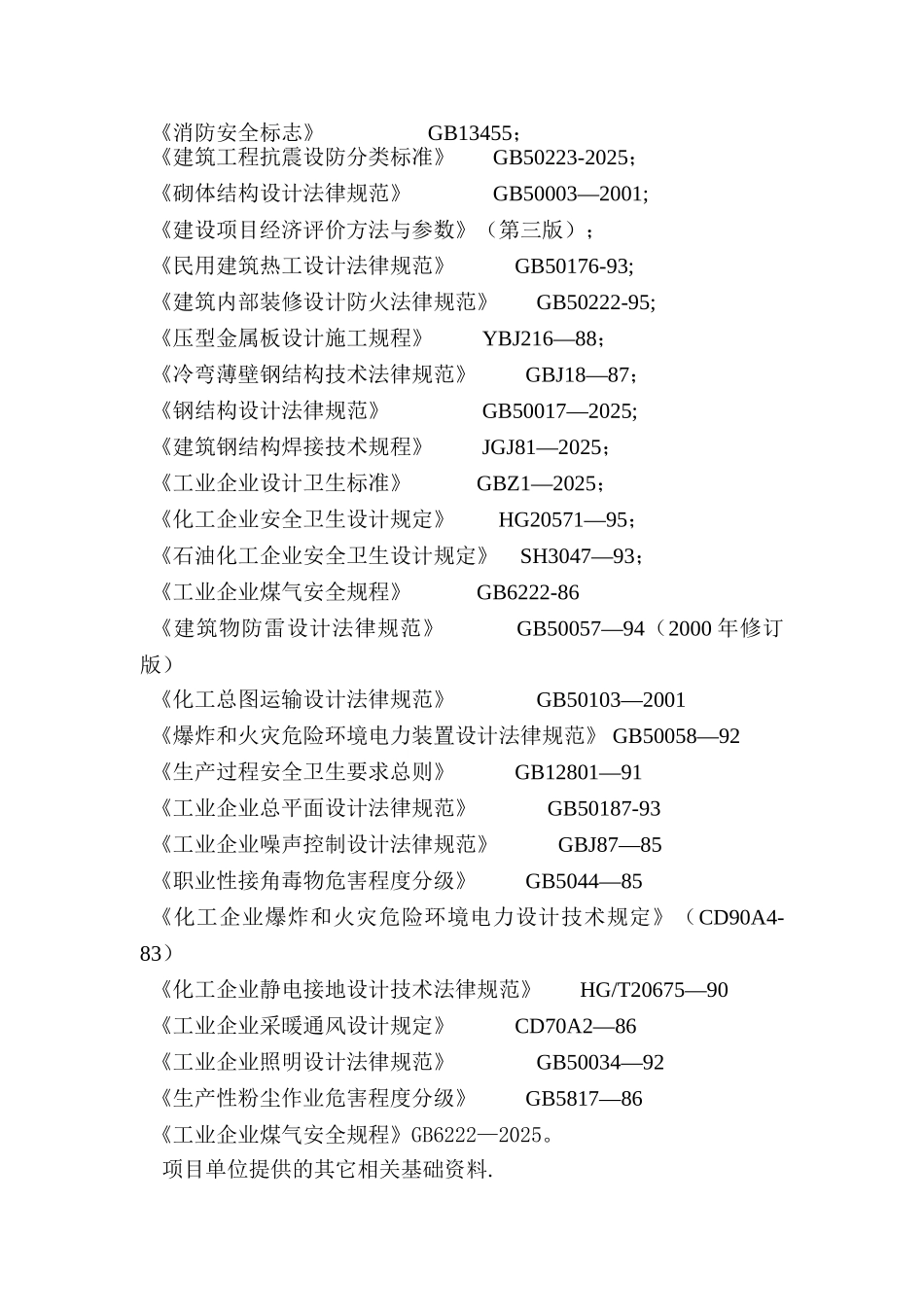 《消防安全标志》 GB13455；
《建筑工程抗震设防分类标准》 GB50223-2025；
《砌体结构设计法律规范》 GB50003—2001;
《建设项目经济评价方法与参数》（第三版）；
《民用建筑热工设计法律规范》 GB50176-93;
《建筑内部装修设计防火法律规范》 GB50222-95;
《压型金属板设计施工规程》 YBJ216—88；
《冷弯薄壁钢结构技术法律规范》 GBJ18—87；
《钢结构设计法律规范》 GB50017—2025;
《建筑钢结构焊接技术规程》 JGJ81—2025；
《工业企业设计卫生标准》 GBZ1—2025；
《化工企业安全卫生设计规定》 HG20571—95；
《石油化工企业安全卫生设计规定》 SH3047—93；
《工业企业煤气安全规程》 GB6222-86
《建筑物防雷设计法律规范》 GB50057—94（2000 年修订版）
《化工总图运输设计法律规范》 GB50103—2001
《爆炸和火灾危险环境电力装置设计法律规范》 GB50058—92
《生产过程安全卫生要求总则》 GB12801—91
《工业企业总平面设计法律规范》 GB50187-93
《工业企业噪声控制设计法律规范》 GBJ87—85
《职业性接角毒物危害程度分级》 GB5044—85
《化工企业爆炸和火灾危险环境电力设计技术规定》（CD90A4-83）
《化工企业静电接地设计技术法律规范》 HG/T20675—90
《工业企业采暖通风设计规定》 CD70A2—86
《工业企业照明设计法律规范》 GB50034—92
《生产性粉尘作业危害程度分级》 GB5817—86
《工业企业煤气安全规程》GB6222—2025。
项目单位提供的其它相关基础资料.